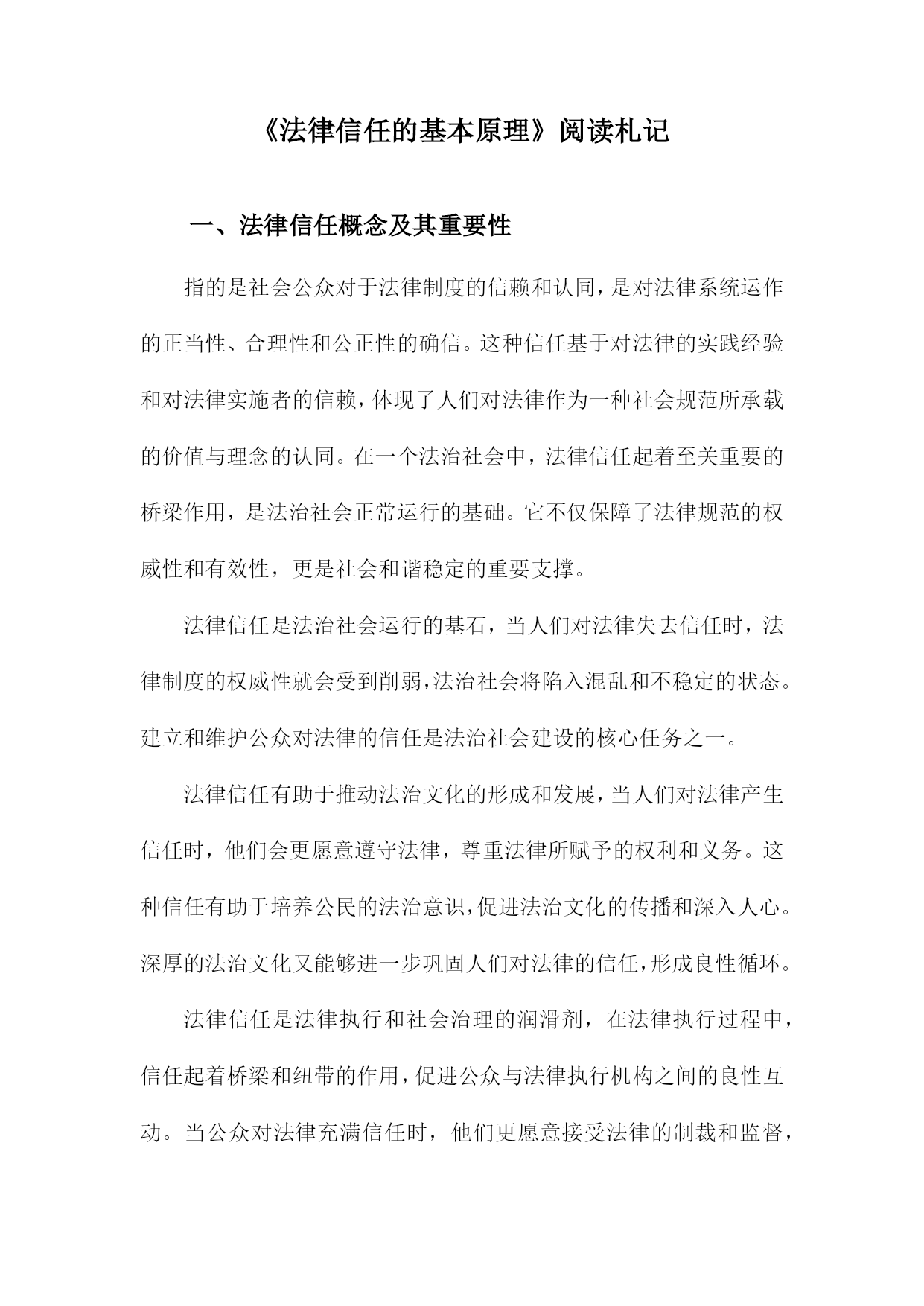 《法律信任的基本原理》阅读札记

一、法律信任概念及其重要性

指的是社会公众对于法律制度的信赖和认同，是对法律系统运作的正当性、合理性和公正性的确信。这种信任基于对法律的实践经验和对法律实施者的信赖，体现了人们对法律作为一种社会规范所承载的价值与理念的认同。在一个法治社会中，法律信任起着至关重要的桥梁作用，是法治社会正常运行的基础。它不仅保障了法律规范的权威性和有效性，更是社会和谐稳定的重要支撑。

法律信任是法治社会运行的基石，当人们对法律失去信任时，法律制度的权威性就会受到削弱，法治社会将陷入混乱和不稳定的状态。建立和维护公众对法律的信任是法治社会建设的核心任务之一。

法律信任有助于推动法治文化的形成和发展，当人们对法律产生信任时，他们会更愿意遵守法律，尊重法律所赋予的权利和义务。这种信任有助于培养公民的法治意识，促进法治文化的传播和深入人心。深厚的法治文化又能够进一步巩固人们对法律的信任，形成良性循环。

法律信任是法律执行和社会治理的润滑剂，在法律执行过程中，信任起着桥梁和纽带的作用，促进公众与法律执行机构之间的良性互动。当公众对法律充满信任时，他们更愿意接受法律的制裁和监督，